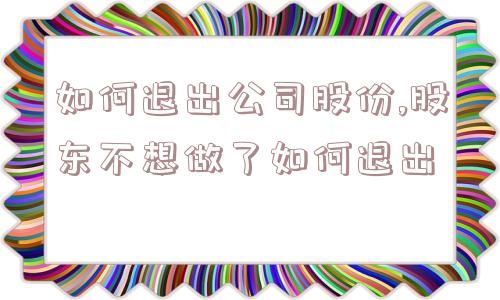 如何退出公司股份,股东不想做了如何退出